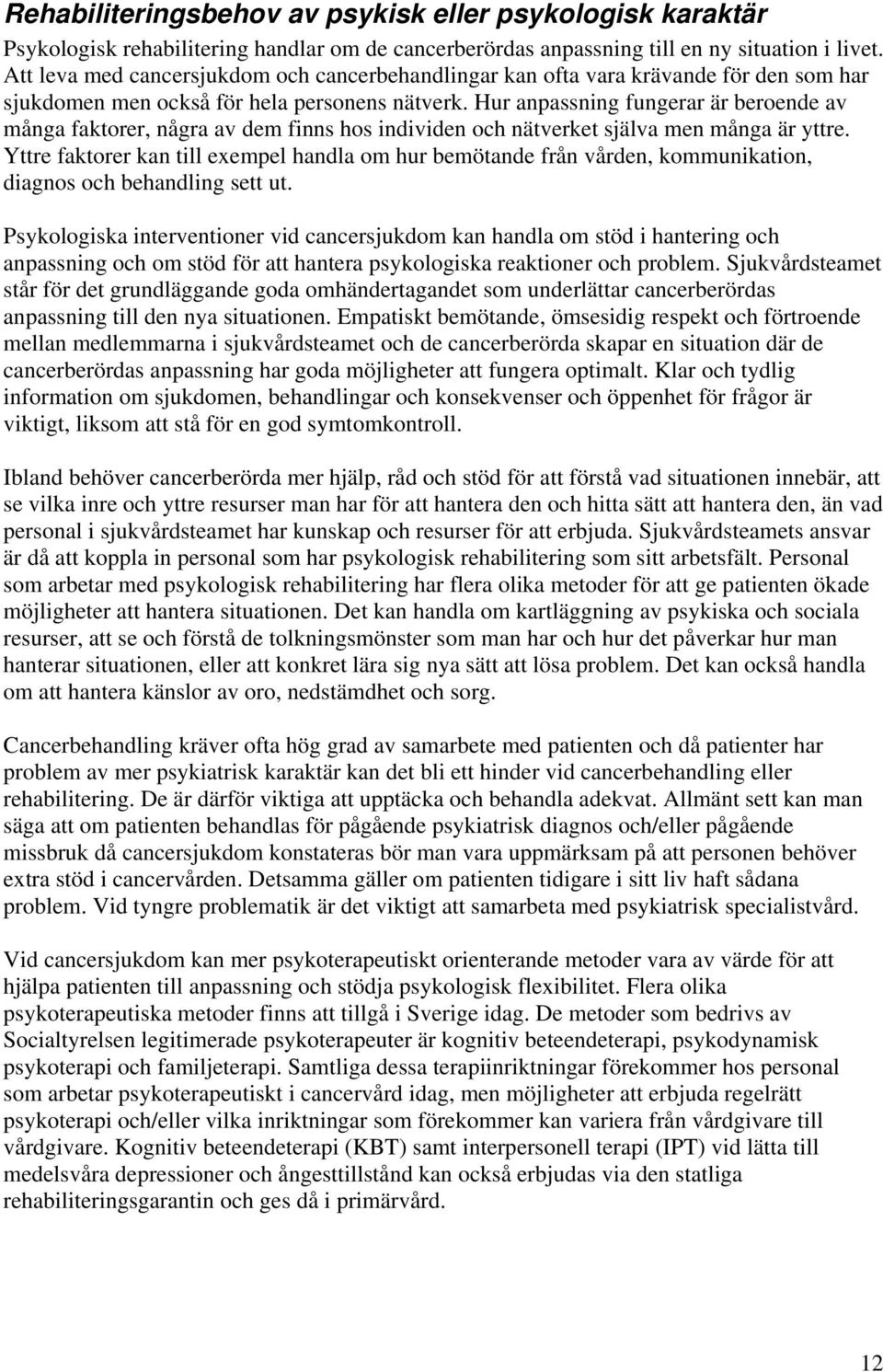 Rehabiliteringsbehov av psykisk eller psykologisk karaktär

Psykologisk rehabilitering handlar om de cancerberördas anpassning till en ny situation i livet. Att leva med cancersjukdom och cancerbehandlingar kan ofta vara krävande för den som har sjukdomen men också för hela personens nätverk. Hur anpassning fungerar är beroende av många faktorer, några av dem finns hos individen och nätverket själva men många är yttre. Yttre faktorer kan till exempel handla om hur bemötande från vården, kommunikation, diagnos och behandling sett ut.

Psykologiska interventioner vid cancersjukdom kan handla om stöd i hantering och anpassning och om stöd för att hantera psykologiska reaktioner och problem. Sjukvårdsteamet står för det grundläggande goda omhändertagandet som underlättar cancerberördas anpassning till den nya situationen. Empatiskt bemötande, ömsesidig respekt och förtroende mellan medlemmarna i sjukvårdsteamet och de cancerberörda skapar en situation där de cancerberördas anpassning har goda möjligheter att fungera optimalt. Klar och tydlig information om sjukdomen, behandlingar och konsekvenser och öppenhet för frågor är viktigt, liksom att stå för en god symtomkontroll.

Ibland behöver cancerberörda mer hjälp, råd och stöd för att förstå vad situationen innebär, att se vilka inre och yttre resurser man har för att hantera den och hitta sätt att hantera den, än vad personal i sjukvårdsteamet har kunskap och resurser för att erbjuda. Sjukvårdsteamets ansvar är då att koppla in personal som har psykologisk rehabilitering som sitt arbetsfält. Personal som arbetar med psykologisk rehabilitering har flera olika metoder för att ge patienten ökade möjligheter att hantera situationen. Det kan handla om kartläggning av psykiska och sociala resurser, att se och förstå de tolkningsmönster som man har och hur det påverkar hur man hanterar situationen, eller att konkret lära sig nya sätt att lösa problem. Det kan också handla om att hantera känslor av oro, nedstämdhet och sorg.

Cancerbehandling kräver ofta hög grad av samarbete med patienten och då patienter har problem av mer psykiatrisk karaktär kan det bli ett hinder vid cancerbehandling eller rehabilitering. De är därför viktiga att upptäcka och behandla adekvat. Allmänt sett kan man säga att om patienten behandlas för pågående psykiatrisk diagnos och/eller pågående missbruk då cancersjukdom konstateras bör man vara uppmärksam på att personen behöver extra stöd i cancervården. Detsamma gäller om patienten tidigare i sitt liv haft sådana problem. Vid tyngre problematik är det viktigt att samarbeta med psykiatrisk specialistvård.

Vid cancersjukdom kan mer psykoterapeutiskt orienterande metoder vara av värde för att hjälpa patienten till anpassning och stödja psykologisk flexibilitet. Flera olika psykoterapeutiska metoder finns att tillgå i Sverige idag. De metoder som bedrivs av Socialtyrelsen legitimerade psykoterapeuter är kognitiv beteendeterapi, psykodynamisk psykoterapi och familjeterapi. Samtliga dessa terapiinriktningar förekommer hos personal som arbetar psykoterapeutiskt i cancervård idag, men möjligheter att erbjuda regelrätt psykoterapi och/eller vilka inriktningar som förekommer kan variera från vårdgivare till vårdgivare. Kognitiv beteendeterapi (KBT) samt interpersonell terapi (IPT) vid lätta till medelsvåra depressioner och ångesttillstånd kan också erbjudas via den statliga rehabiliteringsgarantin och ges då i primärvård.

12